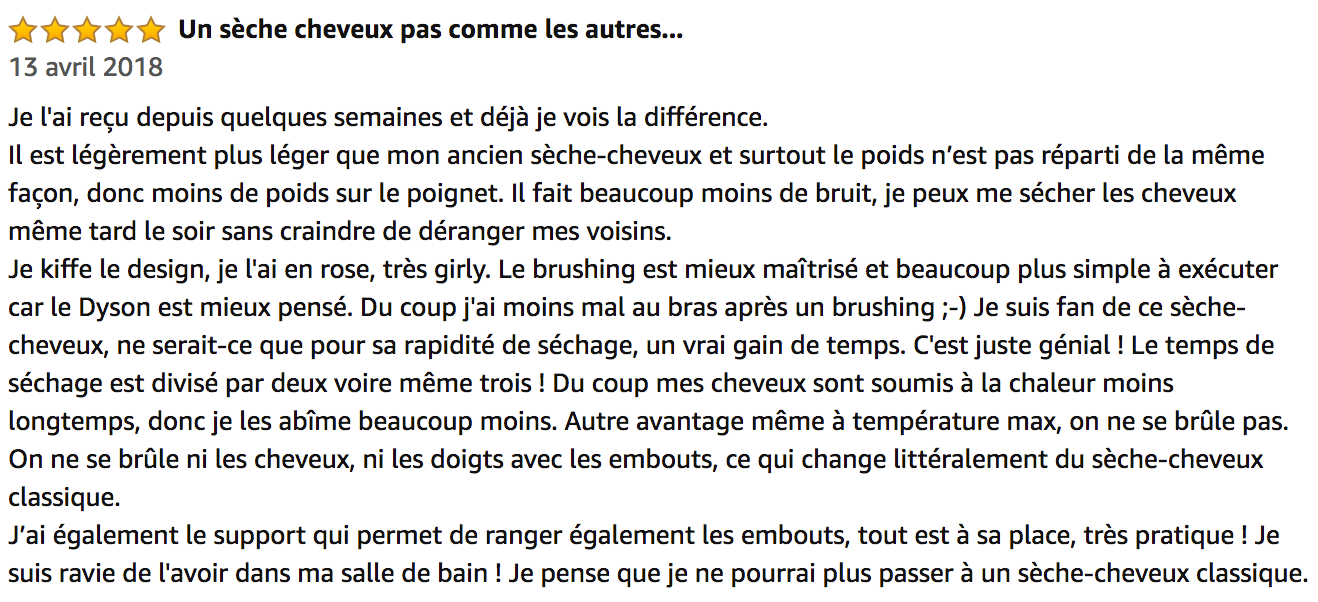 Un sèche cheveux pas comme les autres...
13 avril 2018

Je l'ai reçu depuis quelques semaines et déjà je vois la différence.
Il est légèrement plus léger que mon ancien sèche-cheveux et surtout le poids n'est pas réparti de la même façon, donc moins de poids sur le poignet. Il fait beaucoup moins de bruit, je peux me sécher les cheveux même tard le soir sans craindre de déranger mes voisins.
Je kiffe le design, je l'ai en rose, très girly. Le brushing est mieux maîtrisé et beaucoup plus simple à exécuter car le Dyson est mieux pensé. Du coup j'ai moins mal au bras après un brushing ;-) Je suis fan de ce sèche-cheveux, ne serait-ce que pour sa rapidité de séchage, un vrai gain de temps. C'est juste génial ! Le temps de séchage est divisé par deux voire même trois ! Du coup mes cheveux sont soumis à la chaleur moins longtemps, donc je les abîme beaucoup moins. Autre avantage même à température max, on ne se brûle pas. On ne se brûle ni les cheveux, ni les doigts avec les embouts, ce qui change littéralement du sèche-cheveux classique.
J'ai également le support qui permet de ranger également les embouts, tout est à sa place, très pratique ! Je suis ravie de l'avoir dans ma salle de bain ! Je pense que je ne pourrai plus passer à un sèche-cheveux classique.